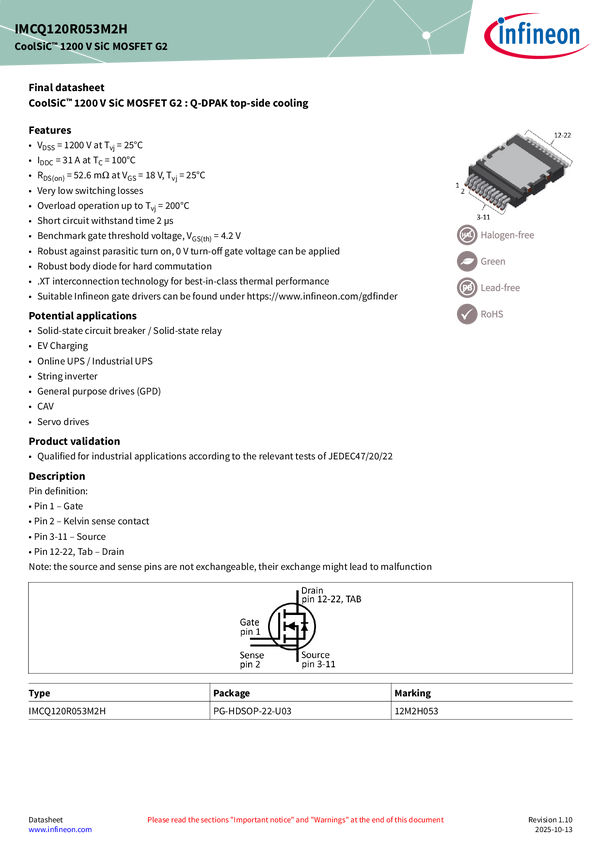 IMCQ120R053M2H
CoolSiC™ 1200 V SiC MOSFET G2

infineon

Final datasheet
CoolSiC™ 1200 V SiC MOSFET G2 : Q-DPAK top-side cooling

Features
• $V_{DSS}$ = 1200 V at $T_{vj}$ = 25°C
• $I_{DDC}$ = 31 A at $T_C$ = 100°C
• $R_{DS(on)}$ = 52.6 mΩ at $V_{GS}$ = 18 V, $T_{vj}$ = 25°C
• Very low switching losses
• Overload operation up to $T_{vj}$ = 200°C
• Short circuit withstand time 2 µs
• Benchmark gate threshold voltage, $V_{GS(th)}$ = 4.2 V
• Robust against parasitic turn on, 0 V turn-off gate voltage can be applied
• Robust body diode for hard commutation
• .XT interconnection technology for best-in-class thermal performance
• Suitable Infineon gate drivers can be found under https://www.infineon.com/gdfinder

12-22
1
2
3-11

Halogen-free
Green
Lead-free
RoHS

Potential applications
• Solid-state circuit breaker / Solid-state relay
• EV Charging
• Online UPS / Industrial UPS
• String inverter
• General purpose drives (GPD)
• CAV
• Servo drives

Product validation
• Qualified for industrial applications according to the relevant tests of JEDEC47/20/22

Description
Pin definition:
• Pin 1 – Gate
• Pin 2 – Kelvin sense contact
• Pin 3-11 – Source
• Pin 12-22, Tab – Drain
Note: the source and sense pins are not exchangeable, their exchange might lead to malfunction

Drain
pin 12-22, TAB
Gate
pin 1
Sense
pin 2
Source
pin 3-11

| Type | Package | Marking |
|---|---|---|
| IMCQ120R053M2H | PG-HDSOP-22-U03 | 12M2H053 |

Datasheet
www.infineon.com
Please read the sections "Important notice" and "Warnings" at the end of this document
Revision 1.10
2025-10-13